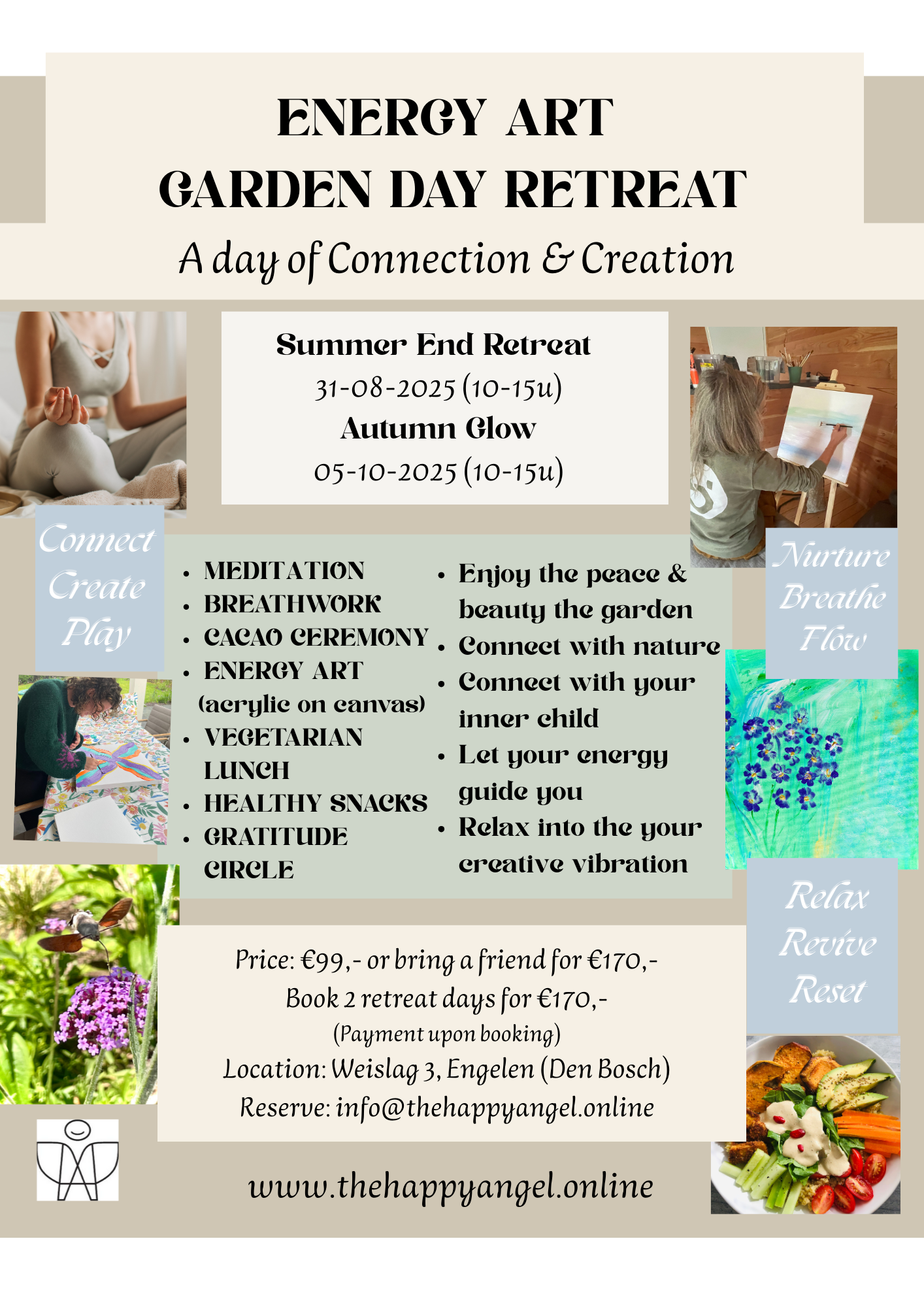 ENERGY ART
GARDEN DAY RETREAT

A day of Connection & Creation

Summer End Retreat
31-08-2025 (10-15u)
Autumn Glow
05-10-2025 (10-15u)

Connect
Create
Play

- MEDITATION
- BREATHWORK
- CACAO CEREMONY
- ENERGY ART (acrylic on canvas)
- VEGETARIAN LUNCH
- HEALTHY SNACKS
- GRATITUDE CIRCLE

- Enjoy the peace & beauty the garden
- Connect with nature
- Connect with your inner child
- Let your energy guide you
- Relax into the your creative vibration

Nurture
Breathe
Flow

Relax
Revive
Reset

Price: €99,- or bring a friend for €170,-
Book 2 retreat days for €170,-
(Payment upon booking)
Location: Weislag 3, Engelen (Den Bosch)
Reserve: info@thehappyangel.online

www.thehappyangel.online